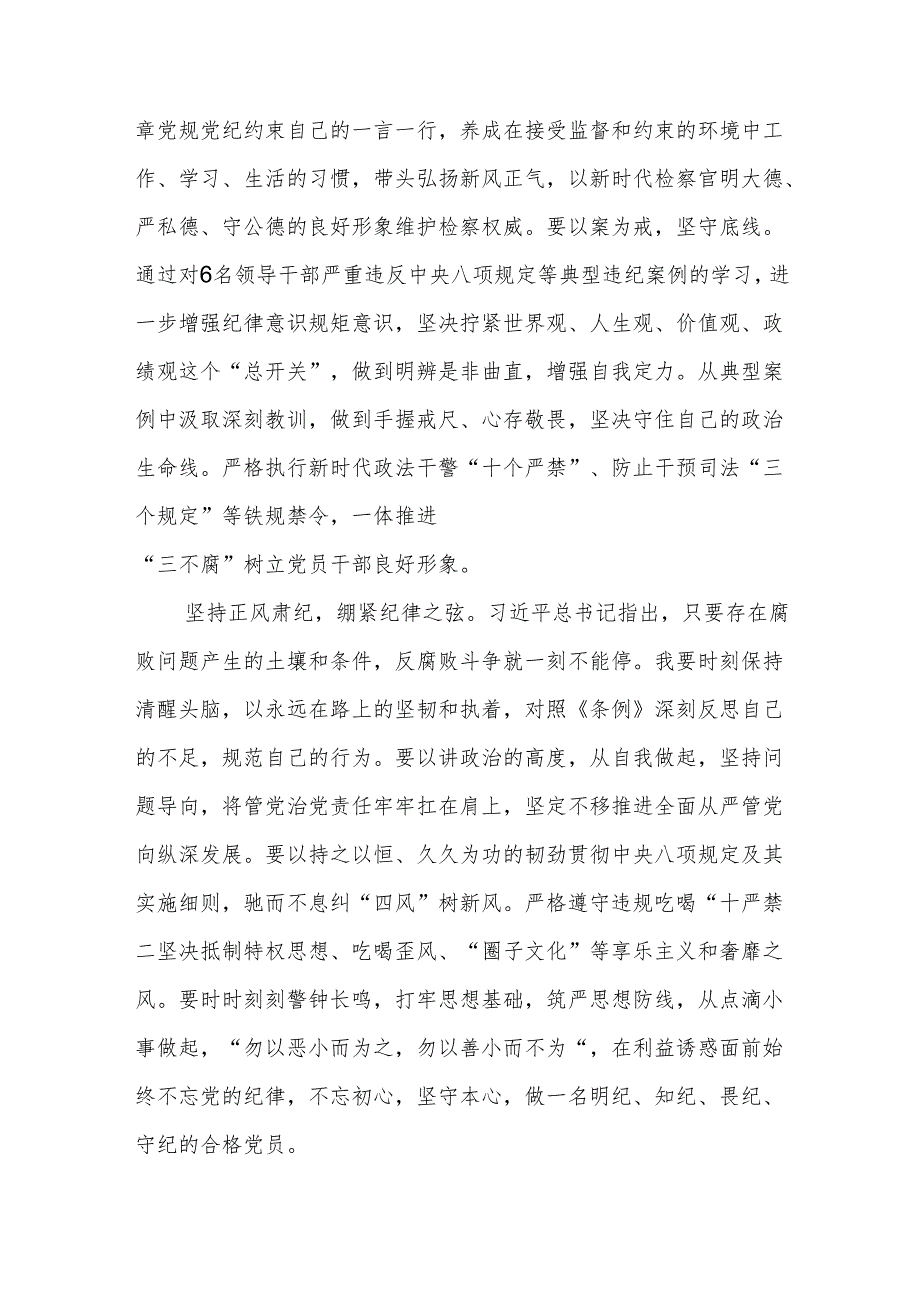 章党规党纪约束自己的一言一行，养成在接受监督和约束的环境中工作、学习、生活的习惯，带头弘扬新风正气，以新时代检察官明大德、严私德、守公德的良好形象维护检察权威。要以案为戒，坚守底线。通过对6名领导干部严重违反中央八项规定等典型违纪案例的学习，进一步增强纪律意识规矩意识，坚决拧紧世界观、人生观、价值观、政绩观这个“总开关”，做到明辨是非曲直，增强自我定力。从典型案例中汲取深刻教训，做到手握戒尺、心存敬畏，坚决守住自己的政治生命线。严格执行新时代政法干警“十个严禁”、防止干预司法“三个规定”等铁规禁令，一体推进
“三不腐”树立党员干部良好形象。

坚持正风肃纪，绷紧纪律之弦。习近平总书记指出，只要存在腐败问题产生的土壤和条件，反腐败斗争就一刻不能停。我要时刻保持清醒头脑，以永远在路上的坚韧和执着，对照《条例》深刻反思自己的不足，规范自己的行为。要以讲政治的高度，从自我做起，坚持问题导向，将管党治党责任牢牢扛在肩上，坚定不移推进全面从严管党向纵深发展。要以持之以恒、久久为功的韧劲贯彻中央八项规定及其实施细则，驰而不息纠“四风”树新风。严格遵守违规吃喝“十严禁二坚决抵制特权思想、吃喝歪风、“圈子文化”等享乐主义和奢靡之风。要时时刻刻警钟长鸣，打牢思想基础，筑严思想防线，从点滴小事做起，“勿以恶小而为之，勿以善小而不为“，在利益诱惑面前始终不忘党的纪律，不忘初心，坚守本心，做一名明纪、知纪、畏纪、守纪的合格党员。